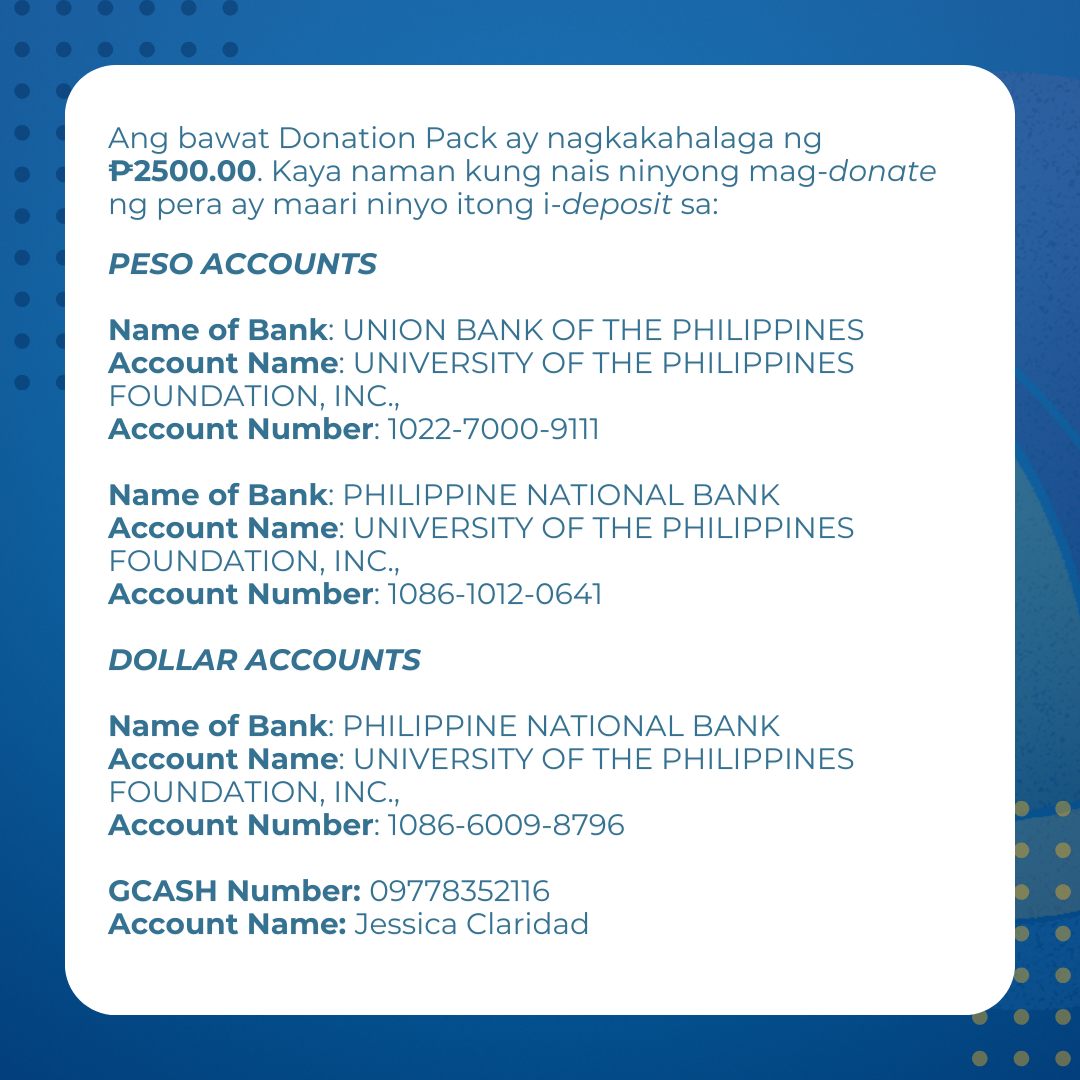 Ang bawat Donation Pack ay nagkakahalaga ng ₱2500.00. Kaya naman kung nais ninyong mag-donate ng pera ay maari ninyo itong i-deposit sa:

PESO ACCOUNTS

Name of Bank: UNION BANK OF THE PHILIPPINES
Account Name: UNIVERSITY OF THE PHILIPPINES FOUNDATION, INC.,
Account Number: 1022-7000-9111

Name of Bank: PHILIPPINE NATIONAL BANK
Account Name: UNIVERSITY OF THE PHILIPPINES FOUNDATION, INC.,
Account Number: 1086-1012-0641

DOLLAR ACCOUNTS

Name of Bank: PHILIPPINE NATIONAL BANK
Account Name: UNIVERSITY OF THE PHILIPPINES FOUNDATION, INC.,
Account Number: 1086-6009-8796

GCASH Number: 09778352116
Account Name: Jessica Claridad